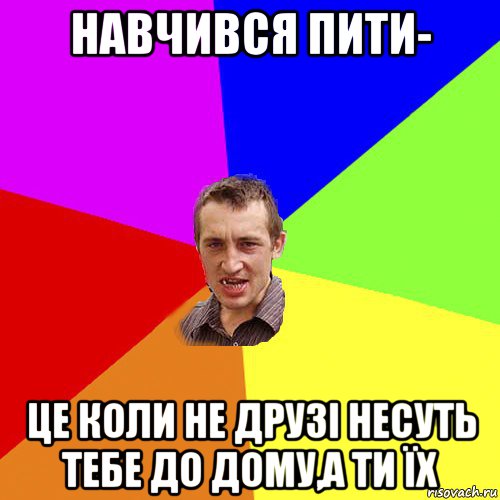 НАВЧИВСЯ ПИТИ-

ЦЕ КОЛИ НЕ ДРУЗІ НЕСУТЬ ТЕБЕ ДО ДОМУ,А ТИ ЇХ

risovach.ru